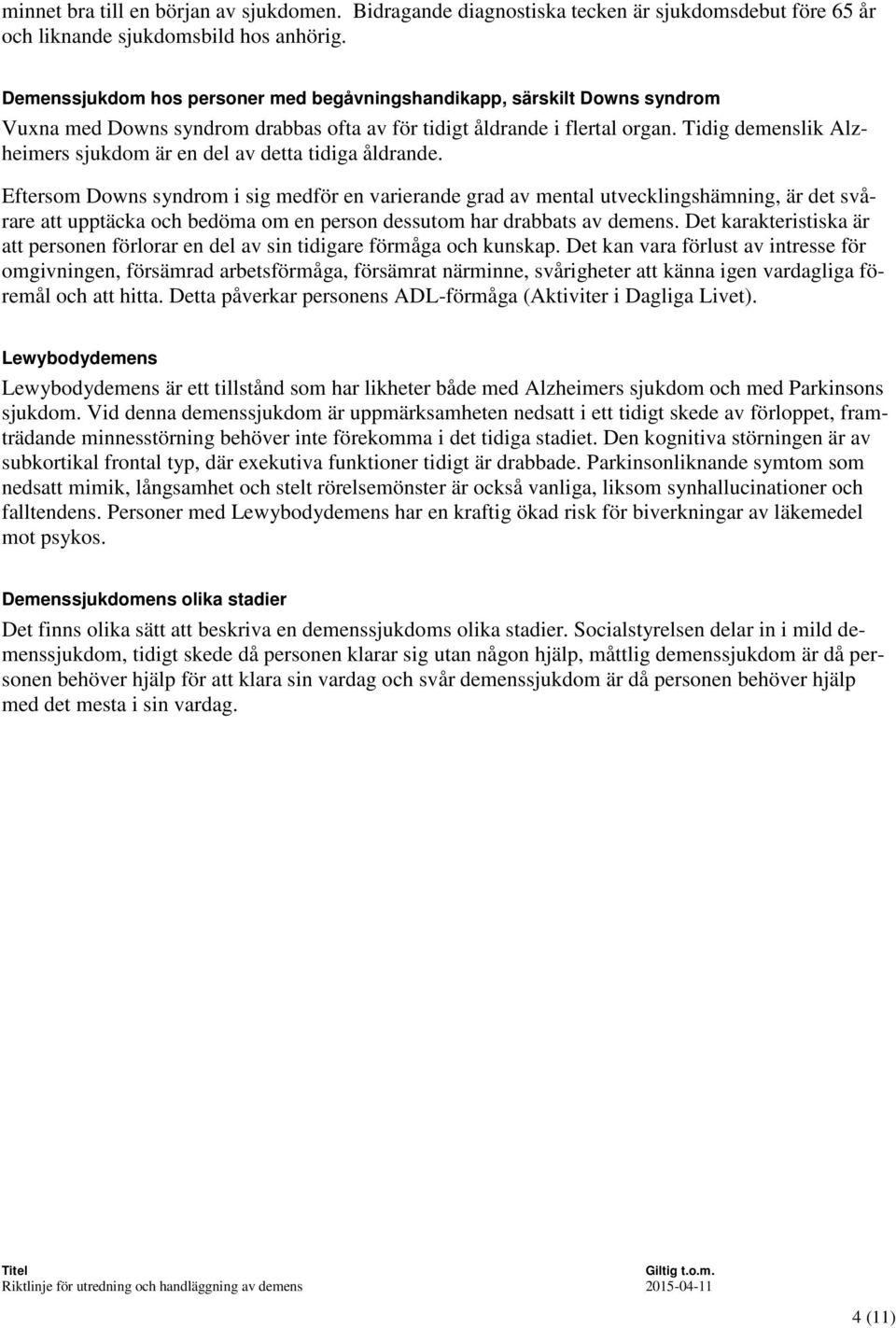 minnet bra till en början av sjukdomen. Bidragande diagnostiska tecken är sjukdomsdebut före 65 år och liknande sjukdomsbild hos anhörig.

Demenssjukdom hos personer med begåvningshandikapp, särskilt Downs syndrom

Vuxna med Downs syndrom drabbas ofta av för tidigt åldrande i flertal organ. Tidig demenslik Alzheimers sjukdom är en del av detta tidiga åldrande.

Eftersom Downs syndrom i sig medför en varierande grad av mental utvecklingshämning, är det svårare att upptäcka och bedöma om en person dessutom har drabbats av demens. Det karakteristiska är att personen förlorar en del av sin tidigare förmåga och kunskap. Det kan vara förlust av intresse för omgivningen, försämrad arbetsförmåga, försämrat närminne, svårigheter att känna igen vardagliga föremål och att hitta. Detta påverkar personens ADL-förmåga (Aktiviter i Dagliga Livet).

Lewybodydemens

Lewybodydemens är ett tillstånd som har likheter både med Alzheimers sjukdom och med Parkinsons sjukdom. Vid denna demenssjukdom är uppmärksamheten nedsatt i ett tidigt skede av förloppet, framträdande minnesstörning behöver inte förekomma i det tidiga stadiet. Den kognitiva störningen är av subkortikal frontal typ, där exekutiva funktioner tidigt är drabbade. Parkinsonliknande symtom som nedsatt mimik, långsamhet och stelt rörelsemönster är också vanliga, liksom synhallucinationer och falltendens. Personer med Lewybodydemens har en kraftig ökad risk för biverkningar av läkemedel mot psykos.

Demenssjukdomens olika stadier

Det finns olika sätt att beskriva en demenssjukdoms olika stadier. Socialstyrelsen delar in i mild demenssjukdom, tidigt skede då personen klarar sig utan någon hjälp, måttlig demenssjukdom är då personen behöver hjälp för att klara sin vardag och svår demenssjukdom är då personen behöver hjälp med det mesta i sin vardag.

Titel
Riktlinje för utredning och handläggning av demens

Giltig t.o.m.
2015-04-11

4 (11)